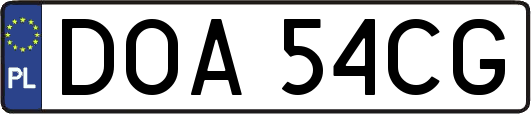 PL
DOA 54CG